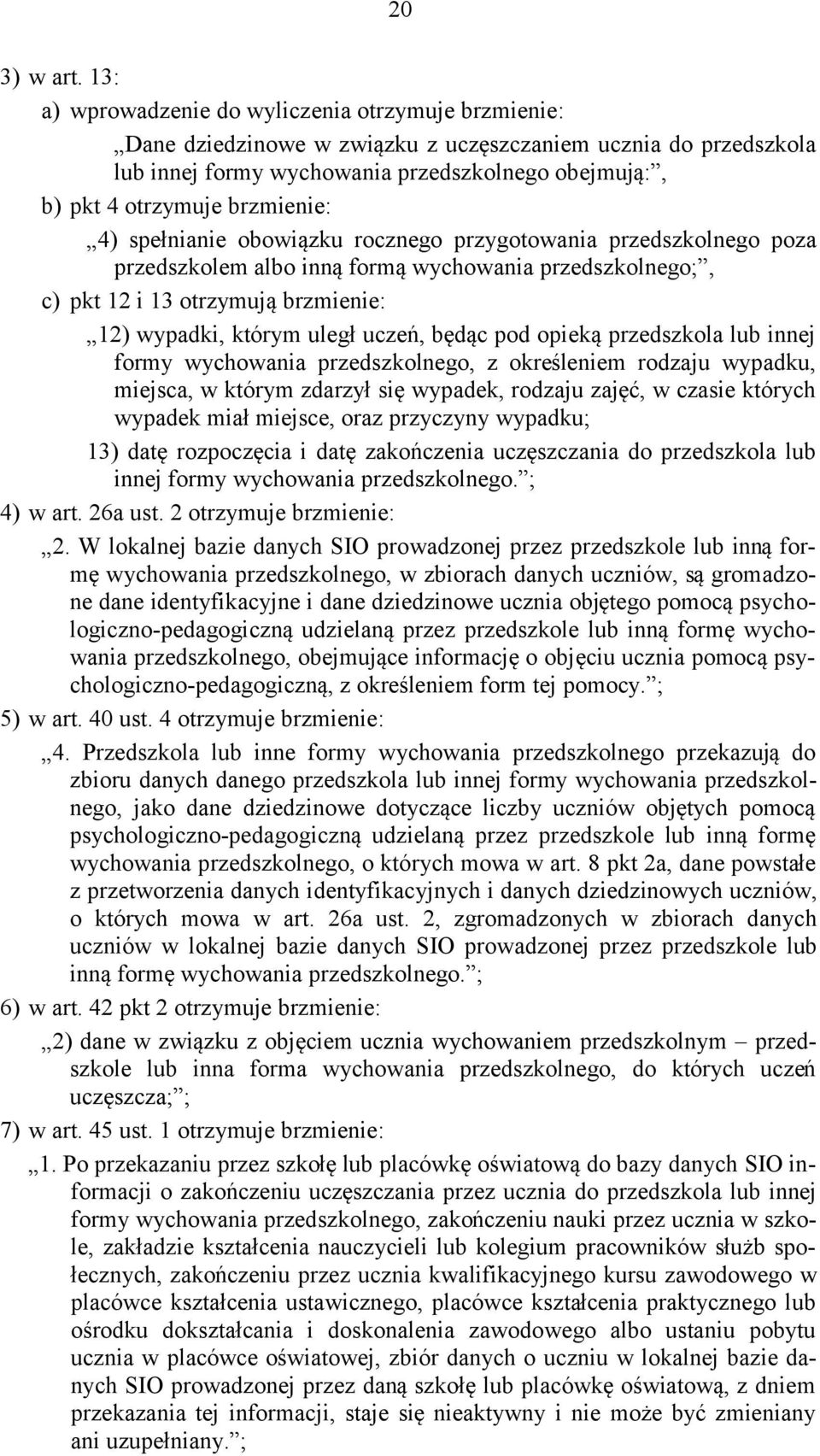 20

3) w art. 13:

a) wprowadzenie do wyliczenia otrzymuje brzmienie:

„Dane dziedzinowe w związku z uczęszczaniem ucznia do przedszkola lub innej formy wychowania przedszkolnego obejmują:”,

b) pkt 4 otrzymuje brzmienie:

„4) spełnianie obowiązku rocznego przygotowania przedszkolnego poza przedszkolem albo inną formą wychowania przedszkolnego;”,

c) pkt 12 i 13 otrzymują brzmienie:

„12) wypadki, którym uległ uczeń, będąc pod opieką przedszkola lub innej formy wychowania przedszkolnego, z określeniem rodzaju wypadku, miejsca, w którym zdarzył się wypadek, rodzaju zajęć, w czasie których wypadek miał miejsce, oraz przyczyny wypadku;

13) datę rozpoczęcia i datę zakończenia uczęszczania do przedszkola lub innej formy wychowania przedszkolnego.”;

4) w art. 26a ust. 2 otrzymuje brzmienie:

„2. W lokalnej bazie danych SIO prowadzonej przez przedszkole lub inną formę wychowania przedszkolnego, w zbiorach danych uczniów, są gromadzone dane identyfikacyjne i dane dziedzinowe ucznia objętego pomocą psychologiczno-pedagogiczną udzielaną przez przedszkole lub inną formę wychowania przedszkolnego, obejmujące informację o objęciu ucznia pomocą psychologiczno-pedagogiczną, z określeniem form tej pomocy.”;

5) w art. 40 ust. 4 otrzymuje brzmienie:

„4. Przedszkola lub inne formy wychowania przedszkolnego przekazują do zbioru danych danego przedszkola lub innej formy wychowania przedszkolnego, jako dane dziedzinowe dotyczące liczby uczniów objętych pomocą psychologiczno-pedagogiczną udzielaną przez przedszkole lub inną formę wychowania przedszkolnego, o których mowa w art. 8 pkt 2a, dane powstałe z przetworzenia danych identyfikacyjnych i danych dziedzinowych uczniów, o których mowa w art. 26a ust. 2, zgromadzonych w zbiorach danych uczniów w lokalnej bazie danych SIO prowadzonej przez przedszkole lub inną formę wychowania przedszkolnego.”;

6) w art. 42 pkt 2 otrzymuje brzmienie:

„2) dane w związku z objęciem ucznia wychowaniem przedszkolnym – przedszkole lub inna forma wychowania przedszkolnego, do których uczeń uczęszcza;”;

7) w art. 45 ust. 1 otrzymuje brzmienie:

„1. Po przekazaniu przez szkołę lub placówkę oświatową do bazy danych SIO informacji o zakończeniu uczęszczania przez ucznia do przedszkola lub innej formy wychowania przedszkolnego, zakończeniu nauki przez ucznia w szkole, zakładzie kształcenia nauczycieli lub kolegium pracowników służb społecznych, zakończeniu przez ucznia kwalifikacyjnego kursu zawodowego w placówce kształcenia ustawicznego, placówce kształcenia praktycznego lub ośrodku dokształcania i doskonalenia zawodowego albo ustaniu pobytu ucznia w placówce oświatowej, zbiór danych o uczniu w lokalnej bazie danych SIO prowadzonej przez daną szkołę lub placówkę oświatową, z dniem przekazania tej informacji, staje się nieaktywny i nie może być zmieniany ani uzupełniany.”;